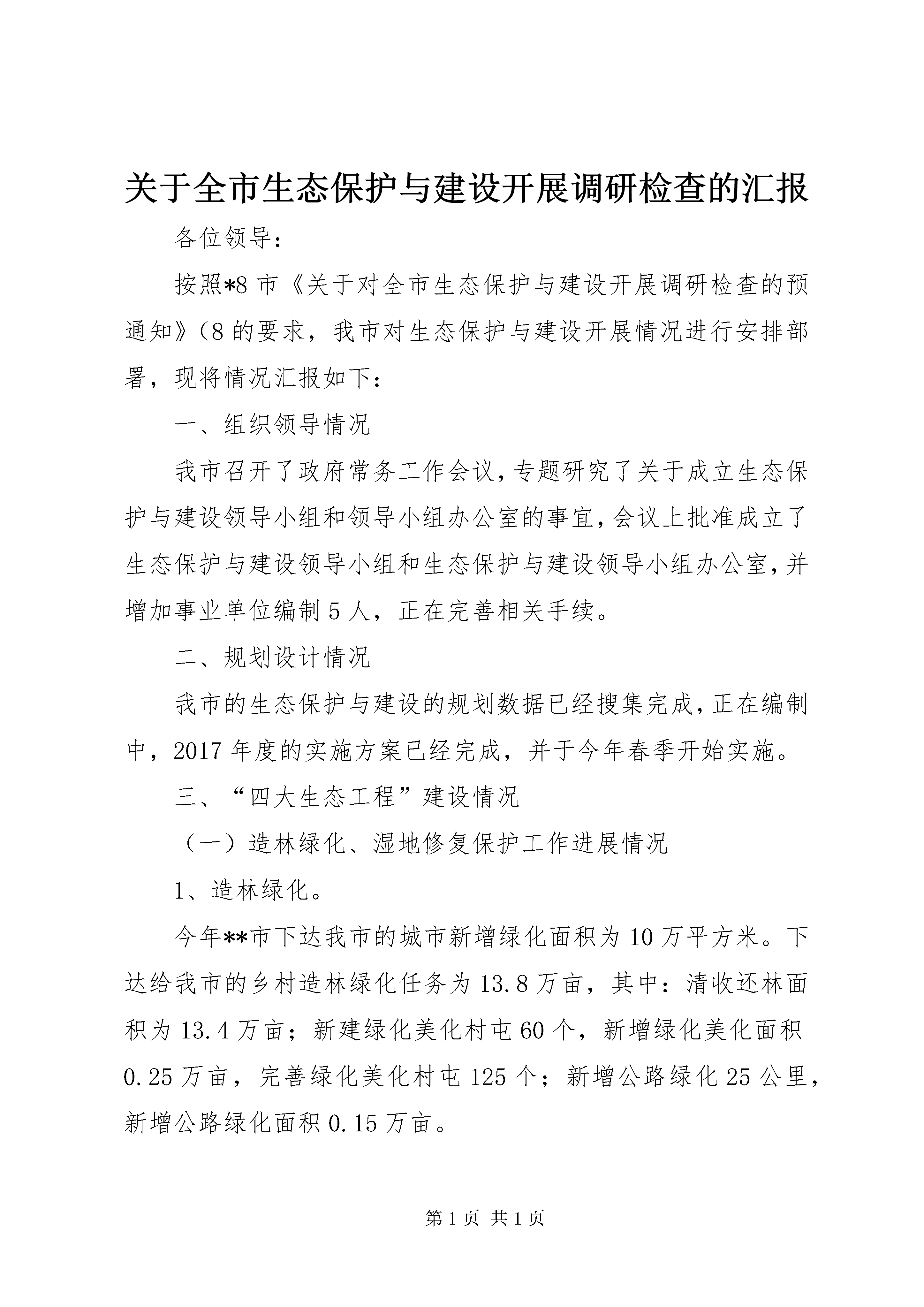 关于全市生态保护与建设开展调研检查的汇报

各位领导：

按照*8市《关于对全市生态保护与建设开展调研检查的预通知》（8的要求，我市对生态保护与建设开展情况进行安排部署，现将情况汇报如下：

一、组织领导情况

我市召开了政府常务工作会议，专题研究了关于成立生态保护与建设领导小组和领导小组办公室的事宜，会议上批准成立了生态保护与建设领导小组和生态保护与建设领导小组办公室，并增加事业单位编制5人，正在完善相关手续。

二、规划设计情况

我市的生态保护与建设的规划数据已经搜集完成，正在编制中，2017年度的实施方案已经完成，并于今年春季开始实施。

三、“四大生态工程”建设情况

（一）造林绿化、湿地修复保护工作进展情况

1、造林绿化。

今年**市下达我市的城市新增绿化面积为10万平方米。下达给我市的乡村造林绿化任务为13.8万亩，其中：清收还林面积为13.4万亩；新建绿化美化村屯60个，新增绿化美化面积0.25万亩，完善绿化美化村屯125个；新增公路绿化25公里，新增公路绿化面积0.15万亩。

第1页 共1页